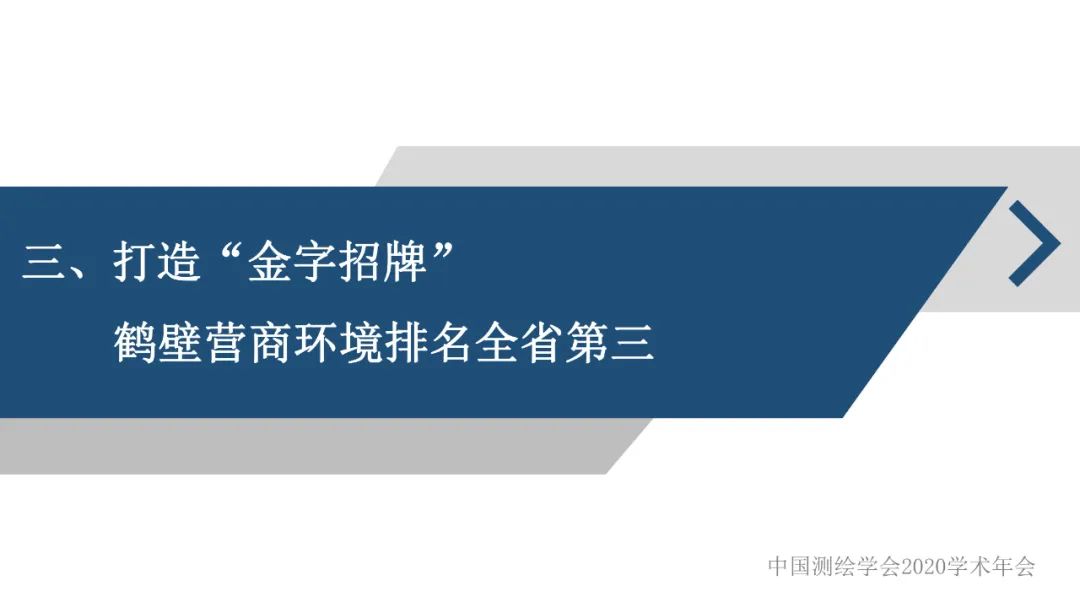 三、打造“金字招牌”

鹤壁营商环境排名全省第三

中国测绘学会2020学术年会